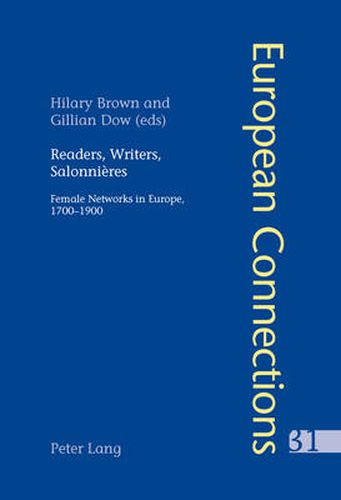 Hilary Brown and Gillian Dow (eds)

Readers, Writers, Salonnières

Female Networks in Europe, 1700–1900

Peter Lang

European Connections

31